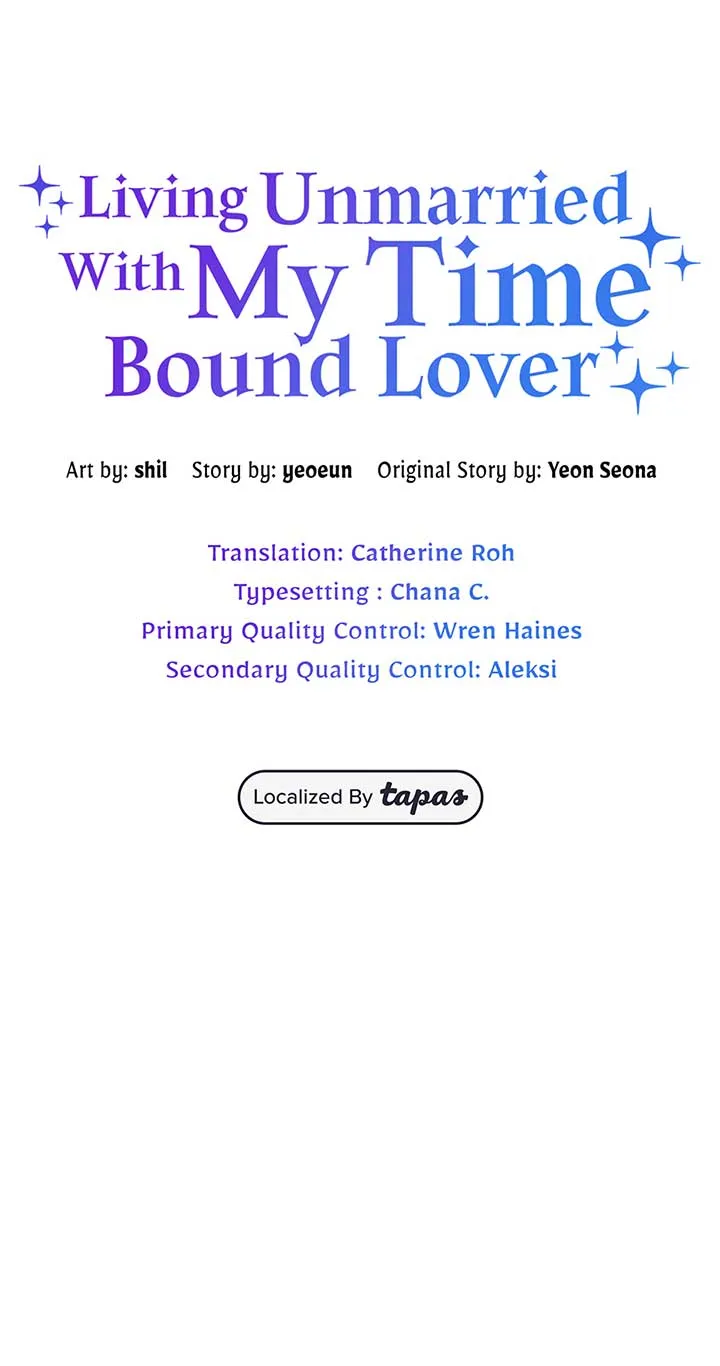 Living Unmarried With My Time Bound Lover

Art by: shil Story by: yeoeun Original Story by: Yeon Seona

Translation: Catherine Roh
Typesetting : Chana C.
Primary Quality Control: Wren Haines
Secondary Quality Control: Aleksi

Localized By tapas